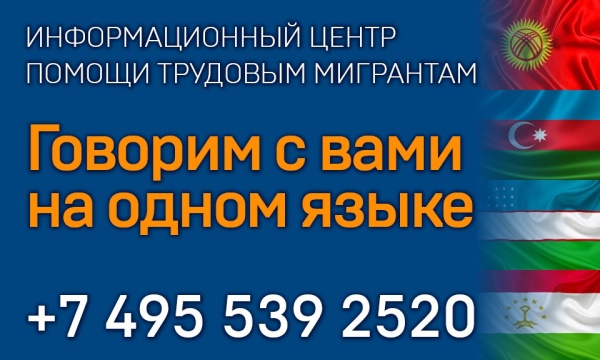 ИНФОРМАЦИОННЫЙ ЦЕНТР ПОМОЩИ ТРУДОВЫМ МИГРАНТАМ

Говорим с вами на одном языке

+7 495 539 2520